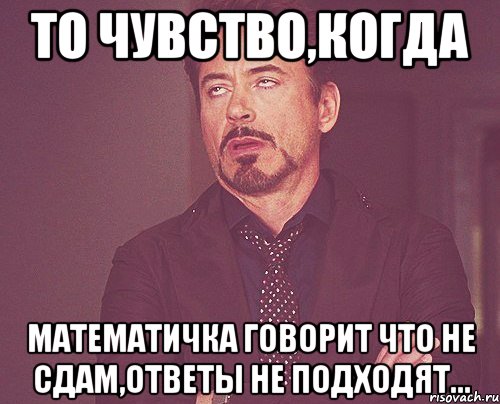 ТО ЧУВСТВО,КОГДА

МАТЕМАТИЧКА ГОВОРИТ ЧТО НЕ СДАМ,ОТВЕТЫ НЕ ПОДХОДЯТ...

risovach.ru